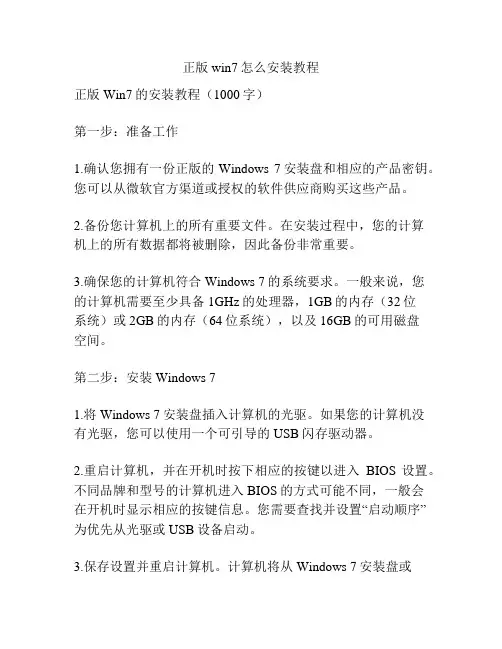 正版win7怎么安装教程

正版Win7的安装教程（1000字）

第一步：准备工作

1.确认您拥有一份正版的Windows 7安装盘和相应的产品密钥。您可以从微软官方渠道或授权的软件供应商购买这些产品。

2.备份您计算机上的所有重要文件。在安装过程中，您的计算机上的所有数据都将被删除，因此备份非常重要。

3.确保您的计算机符合Windows 7的系统要求。一般来说，您的计算机需要至少具备1GHz的处理器，1GB的内存（32位系统）或2GB的内存（64位系统），以及16GB的可用磁盘空间。

第二步：安装Windows 7

1.将Windows 7安装盘插入计算机的光驱。如果您的计算机没有光驱，您可以使用一个可引导的USB闪存驱动器。

2.重启计算机，并在开机时按下相应的按键以进入BIOS设置。不同品牌和型号的计算机进入BIOS的方式可能不同，一般会在开机时显示相应的按键信息。您需要查找并设置“启动顺序”为优先从光驱或USB设备启动。

3.保存设置并重启计算机。计算机将从Windows 7安装盘或